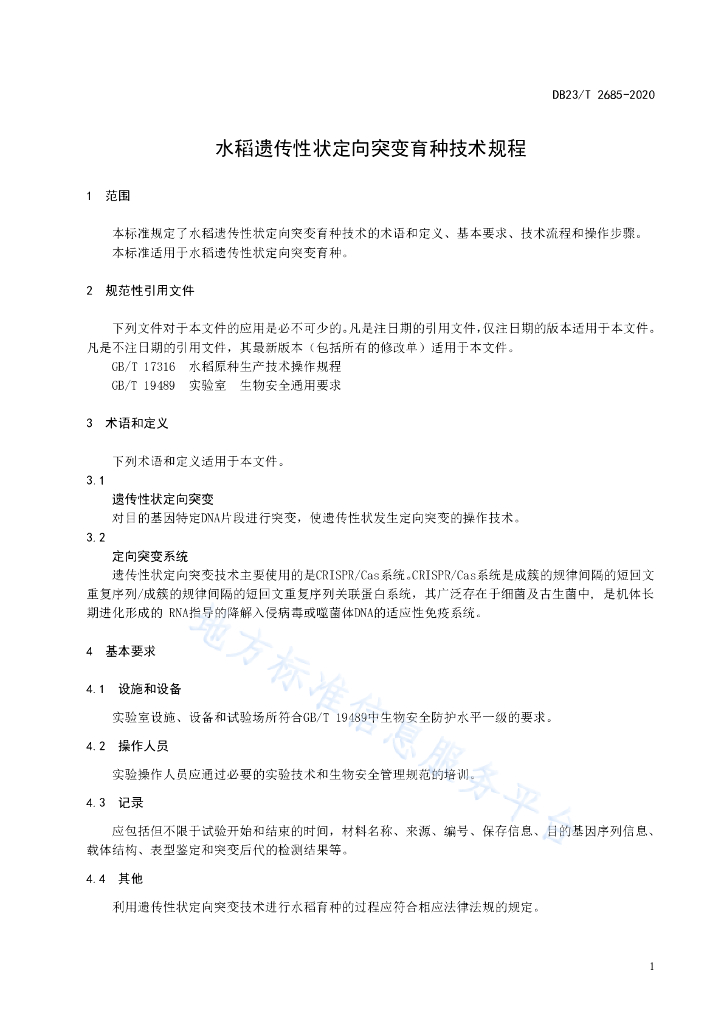 DB23/T 2685-2020

水稻遗传性状定向突变育种技术规程

1 范围

本标准规定了水稻遗传性状定向突变育种技术的术语和定义、基本要求、技术流程和操作步骤。
本标准适用于水稻遗传性状定向突变育种。

2 规范性引用文件

下列文件对于本文件的应用是必不可少的。凡是注日期的引用文件，仅注日期的版本适用于本文件。凡是不注日期的引用文件，其最新版本（包括所有的修改单）适用于本文件。
GB/T 17316 水稻原种生产技术操作规程
GB/T 19489 实验室 生物安全通用要求

3 术语和定义

下列术语和定义适用于本文件。
3.1
遗传性状定向突变
对目的基因特定DNA片段进行突变，使遗传性状发生定向突变的操作技术。
3.2
定向突变系统
遗传性状定向突变技术主要使用的是CRISPR/Cas系统。CRISPR/Cas系统是成簇的规律间隔的短回文重复序列/成簇的规律间隔的短回文重复序列关联蛋白系统，其广泛存在于细菌及古生菌中，是机体长期进化形成的 RNA指导的降解入侵病毒或噬菌体DNA的适应性免疫系统。

4 基本要求

4.1 设施和设备

实验室设施、设备和试验场所符合GB/T 19489中生物安全防护水平一级的要求。

4.2 操作人员

实验操作人员应通过必要的实验技术和生物安全管理规范的培训。

4.3 记录

应包括但不限于试验开始和结束的时间，材料名称、来源、编号、保存信息、目的基因序列信息、载体结构、表型鉴定和突变后代的检测结果等。

4.4 其他

利用遗传性状定向突变技术进行水稻育种的过程应符合相应法律法规的规定。

地方标准信息服务平台

1